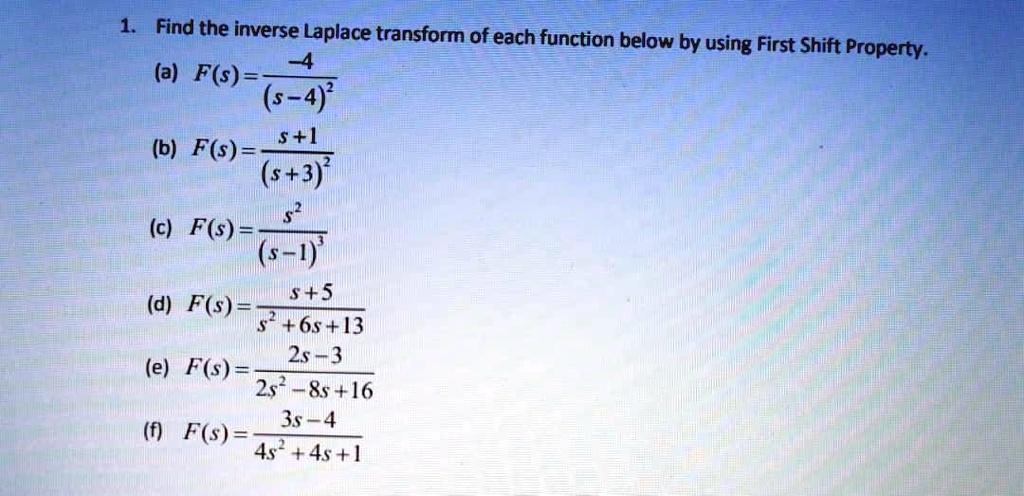 1. Find the inverse Laplace transform of each function below by using First Shift Property.

(a) $F(s)=\frac{-4}{(s-4)^2}$

(b) $F(s)=\frac{s+1}{(s+3)^2}$

(c) $F(s)=\frac{s^2}{(s-1)^3}$

(d) $F(s)=\frac{s+5}{s^2+6s+13}$

(e) $F(s)=\frac{2s-3}{2s^2-8s+16}$

(f) $F(s)=\frac{3s-4}{4s^2+4s+1}$